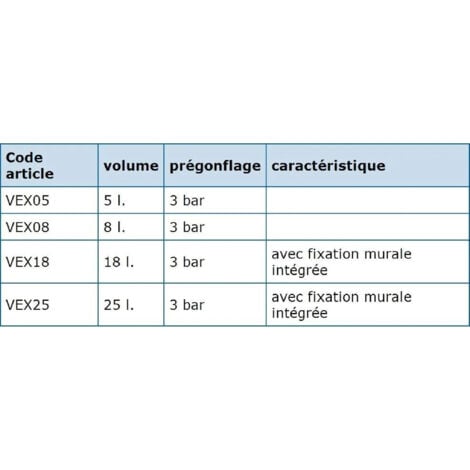 | Code article | volume | prégonflage | caractéristique |
|---|---|---|---|
| VEX05 | 5 l. | 3 bar | |
| VEX08 | 8 l. | 3 bar | |
| VEX18 | 18 l. | 3 bar | avec fixation murale intégrée |
| VEX25 | 25 l. | 3 bar | avec fixation murale intégrée |